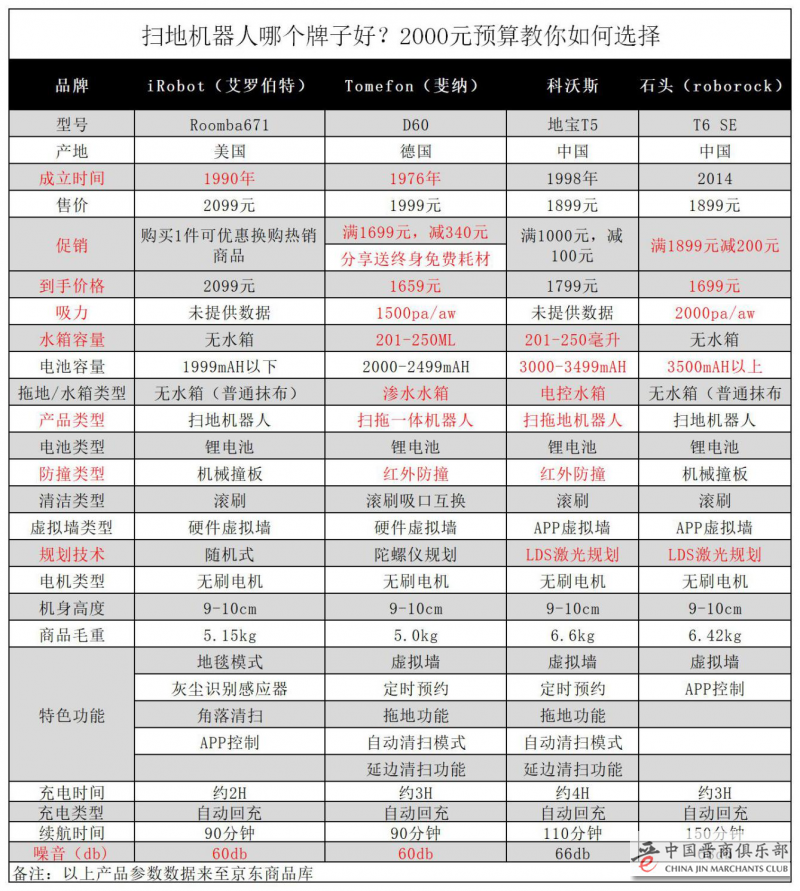 扫地机器人哪个牌子好？2000元预算教你如何选择

| 品牌 | iRobot（艾罗伯特） | Tomefon（斐纳） | 科沃斯 | 石头（roborock） |
|---|---|---|---|---|
| 型号 | Roomba671 | D60 | 地宝T5 | T6 SE |
| 产地 | 美国 | 德国 | 中国 | 中国 |
| 成立时间 | 1990年 | 1976年 | 1998年 | 2014 |
| 售价 | 2099元 | 1999元 | 1899元 | 1899元 |
| 促销 | 购买1件可优惠换购热销商品 | 满1699元，减340元 分享送终身免费耗材 | 满1000元，减100元 | 满1899元减200元 |
| 到手价格 | 2099元 | 1659元 | 1799元 | 1699元 |
| 吸力 | 未提供数据 | 1500pa/aw | 未提供数据 | 2000pa/aw |
| 水箱容量 | 无水箱 | 201-250ML | 201-250毫升 | 无水箱 |
| 电池容量 | 1999mAH以下 | 2000-2499mAH | 3000-3499mAH | 3500mAH以上 |
| 拖地/水箱类型 | 无水箱（普通抹布） | 渗水水箱 | 电控水箱 | 无水箱（普通抹布 |
| 产品类型 | 扫地机器人 | 扫拖一体机器人 | 扫拖地机器人 | 扫地机器人 |
| 电池类型 | 锂电池 | 锂电池 | 锂电池 | 锂电池 |
| 防撞类型 | 机械撞板 | 红外防撞 | 红外防撞 | 机械撞板 |
| 清洁类型 | 滚刷 | 滚刷吸口互换 | 滚刷 | 滚刷 |
| 虚拟墙类型 | 硬件虚拟墙 | 硬件虚拟墙 | APP虚拟墙 | APP虚拟墙 |
| 规划技术 | 随机式 | 陀螺仪规划 | LDS激光规划 | LDS激光规划 |
| 电机类型 | 无刷电机 | 无刷电机 | 无刷电机 | 无刷电机 |
| 机身高度 | 9-10cm | 9-10cm | 9-10cm | 9-10cm |
| 商品毛重 | 5.15kg | 5.0kg | 6.6kg | 6.42kg |
| 特色功能 | 地毯模式 | 虚拟墙 | 虚拟墙 | 虚拟墙 |
| | 灰尘识别感应器 | 定时预约 | 定时预约 | APP控制 |
| | 角落清扫 | 拖地功能 | 拖地功能 | |
| | APP控制 | 自动清扫模式 | 自动清扫模式 | |
| | | 延边清扫功能 | 延边清扫功能 | |
| 充电时间 | 约2H | 约3H | 约4H | 约3H |
| 充电类型 | 自动回充 | 自动回充 | 自动回充 | 自动回充 |
| 续航时间 | 90分钟 | 90分钟 | 110分钟 | 150分钟 |
| 噪音（db） | 60db | 60db | 66db | |

备注：以上产品参数数据来至京东商品库

中国晋商俱乐部 CHINA JIN MARCHANTS CLUB